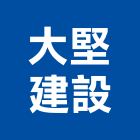 大堅
建設